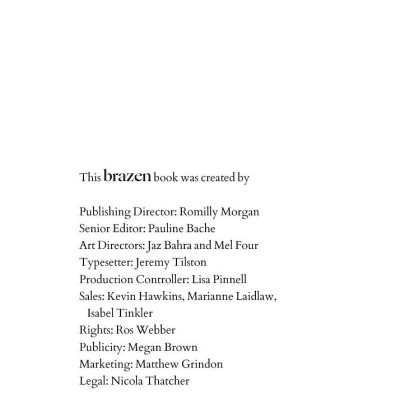 This brazen book was created by

Publishing Director: Romilly Morgan
Senior Editor: Pauline Bache
Art Directors: Jaz Bahra and Mel Four
Typesetter: Jeremy Tilston
Production Controller: Lisa Pinnell
Sales: Kevin Hawkins, Marianne Laidlaw, Isabel Tinkler
Rights: Ros Webber
Publicity: Megan Brown
Marketing: Matthew Grindon
Legal: Nicola Thatcher